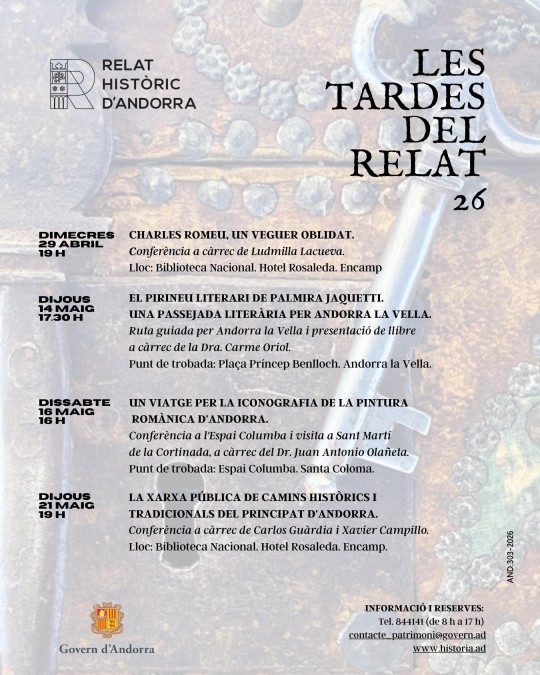 RELAT HISTÒRIC D'ANDORRA

LES TARDES DEL RELAT 26

DIMECRES 29 ABRIL 19 H

CHARLES ROMEU, UN VEGUER OBLIDAT.
Conferència a càrrec de Ludmilla Lacueva.
Lloc: Biblioteca Nacional. Hotel Rosaleda. Encamp

DIJOUS 14 MAIG 17.30 H

EL PIRINEU LITERARI DE PALMIRA JAQUETTI. UNA PASSEJADA LITERÀRIA PER ANDORRA LA VELLA.
Ruta guiada per Andorra la Vella i presentació de llibre a càrrec de la Dra. Carme Oriol.
Punt de trobada: Plaça Príncep Benlloch. Andorra la Vella.

DISSABTE 16 MAIG 16 H

UN VIATGE PER LA ICONOGRAFIA DE LA PINTURA ROMÀNICA D'ANDORRA.
Conferència a l'Espai Columba i visita a Sant Martí de la Cortinada, a càrrec del Dr. Juan Antonio Olañeta.
Punt de trobada: Espai Columba. Santa Coloma.

DIJOUS 21 MAIG 19 H

LA XARXA PÚBLICA DE CAMINS HISTÒRICS I TRADICIONALS DEL PRINCIPAT D'ANDORRA.
Conferència a càrrec de Carlos Guàrdia i Xavier Campillo.
Lloc: Biblioteca Nacional. Hotel Rosaleda. Encamp.

AND.303-2026

Govern d'Andorra

INFORMACIÓ I RESERVES:
Tel. 844141 (de 8 h a 17 h)
contacte_patrimoni@govern.ad
www.historia.ad